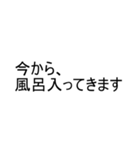 今から、
風呂入ってきます